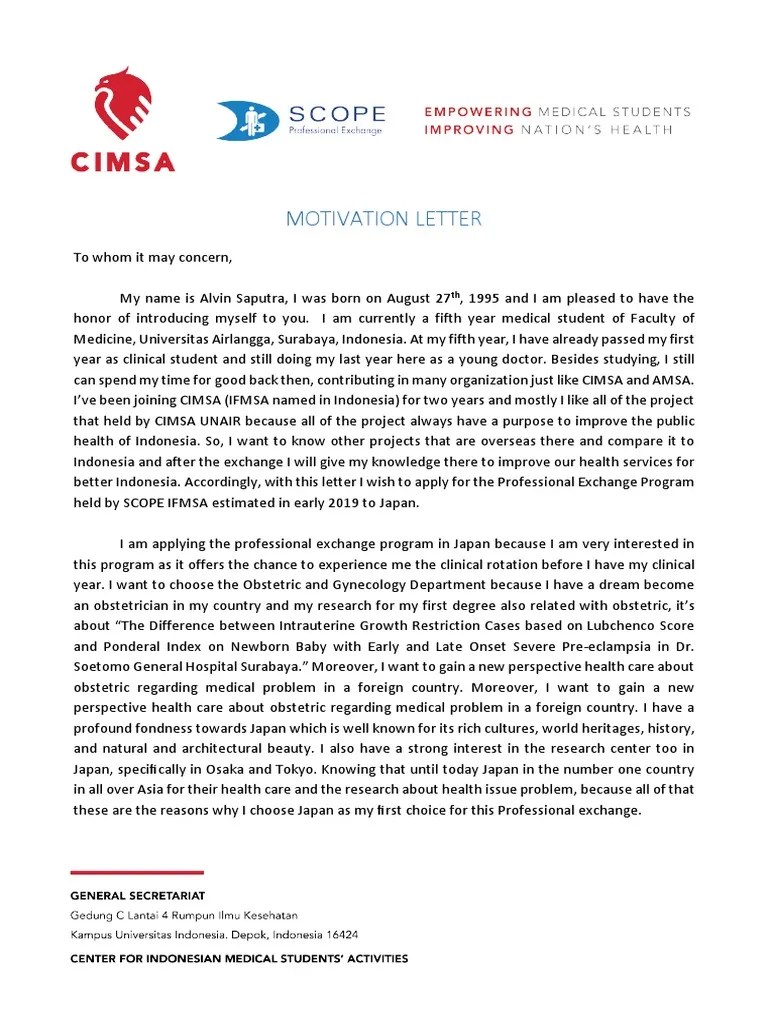 CIMSA

SCOPE
Professional Exchange

EMPOWERING MEDICAL STUDENTS
IMPROVING NATION'S HEALTH

MOTIVATION LETTER

To whom it may concern,

My name is Alvin Saputra, I was born on August 27$^{th}$, 1995 and I am pleased to have the honor of introducing myself to you. I am currently a fifth year medical student of Faculty of Medicine, Universitas Airlangga, Surabaya, Indonesia. At my fifth year, I have already passed my first year as clinical student and still doing my last year here as a young doctor. Besides studying, I still can spend my time for good back then, contributing in many organization just like CIMSA and AMSA. I've been joining CIMSA (IFMSA named in Indonesia) for two years and mostly I like all of the project that held by CIMSA UNAIR because all of the project always have a purpose to improve the public health of Indonesia. So, I want to know other projects that are overseas there and compare it to Indonesia and after the exchange I will give my knowledge there to improve our health services for better Indonesia. Accordingly, with this letter I wish to apply for the Professional Exchange Program held by SCOPE IFMSA estimated in early 2019 to Japan.

I am applying the professional exchange program in Japan because I am very interested in this program as it offers the chance to experience me the clinical rotation before I have my clinical year. I want to choose the Obstetric and Gynecology Department because I have a dream become an obstetrician in my country and my research for my first degree also related with obstetric, it's about "The Difference between Intrauterine Growth Restriction Cases based on Lubchenco Score and Ponderal Index on Newborn Baby with Early and Late Onset Severe Pre-eclampsia in Dr. Soetomo General Hospital Surabaya." Moreover, I want to gain a new perspective health care about obstetric regarding medical problem in a foreign country. Moreover, I want to gain a new perspective health care about obstetric regarding medical problem in a foreign country. I have a profound fondness towards Japan which is well known for its rich cultures, world heritages, history, and natural and architectural beauty. I also have a strong interest in the research center too in Japan, specifically in Osaka and Tokyo. Knowing that until today Japan in the number one country in all over Asia for their health care and the research about health issue problem, because all of that these are the reasons why I choose Japan as my first choice for this Professional exchange.

GENERAL SECRETARIAT
Gedung C Lantai 4 Rumpun Ilmu Kesehatan
Kampus Universitas Indonesia. Depok, Indonesia 16424
CENTER FOR INDONESIAN MEDICAL STUDENTS' ACTIVITIES